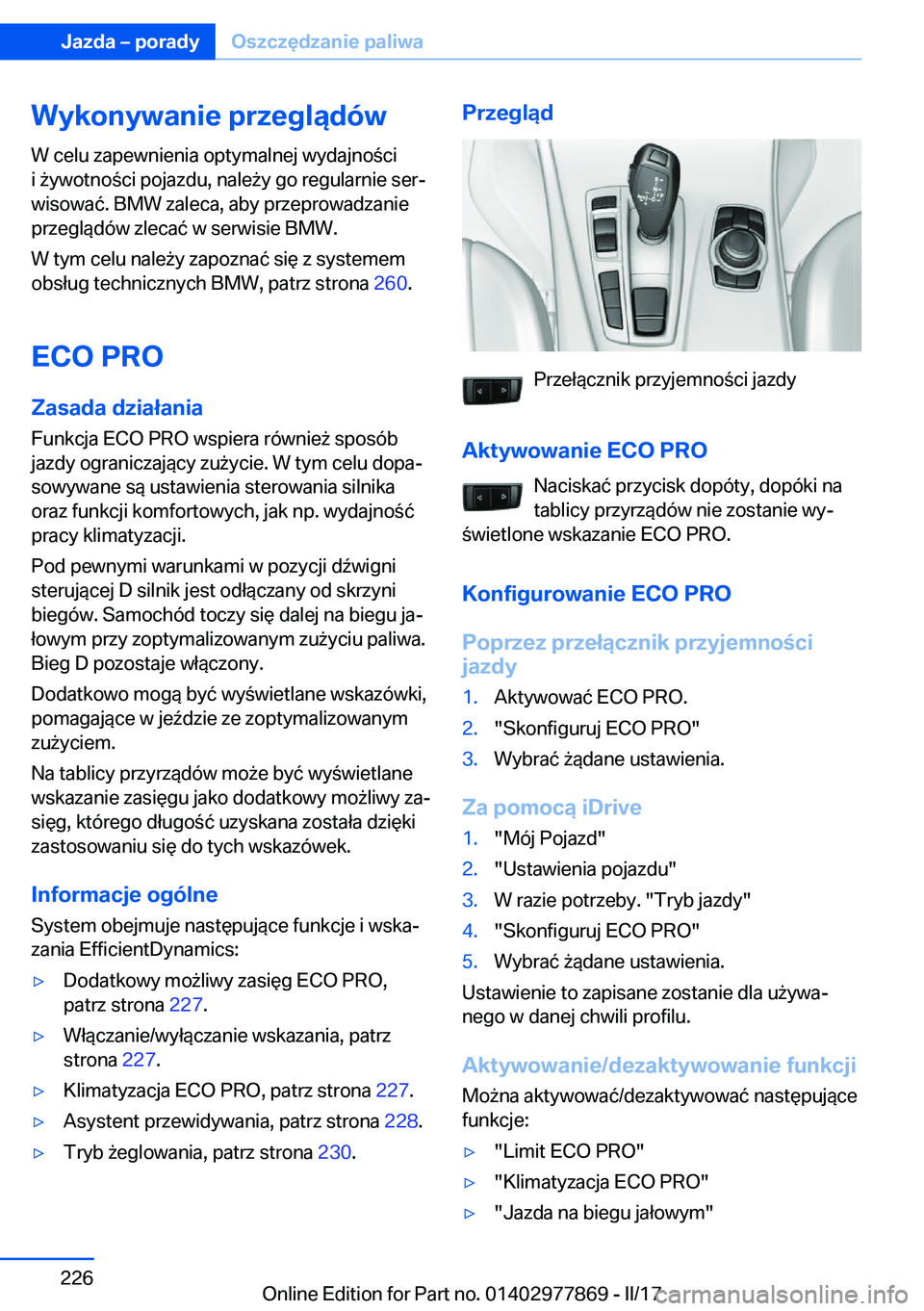 Jazda – porady Oszczędzanie paliwa

Wykonywanie przeglądów

W celu zapewnienia optymalnej wydajności i żywotności pojazdu, należy go regularnie serwisować. BMW zaleca, aby przeprowadzanie przeglądów zlecać w serwisie BMW.

W tym celu należy zapoznać się z systemem obsług technicznych BMW, patrz strona 260.

ECO PRO

Zasada działania

Funkcja ECO PRO wspiera również sposób jazdy ograniczający zużycie. W tym celu dopasowywane są ustawienia sterowania silnika oraz funkcji komfortowych, jak np. wydajność pracy klimatyzacji.

Pod pewnymi warunkami w pozycji dźwigni sterującej D silnik jest odłączany od skrzyni biegów. Samochód toczy się dalej na biegu jałowym przy zoptymalizowanym zużyciu paliwa. Bieg D pozostaje włączony.

Dodatkowo mogą być wyświetlane wskazówki, pomagające w jeździe ze zoptymalizowanym zużyciem.

Na tablicy przyrządów może być wyświetlane wskazanie zasięgu jako dodatkowy możliwy zasięg, którego długość uzyskana została dzięki zastosowaniu się do tych wskazówek.

Informacje ogólne

System obejmuje następujące funkcje i wskazania EfficientDynamics:

▷ Dodatkowy możliwy zasięg ECO PRO, patrz strona 227.

▷ Włączanie/wyłączanie wskazania, patrz strona 227.

▷ Klimatyzacja ECO PRO, patrz strona 227.

▷ Asystent przewidywania, patrz strona 228.

▷ Tryb żeglowania, patrz strona 230.

Przegląd

Przełącznik przyjemności jazdy

Aktywowanie ECO PRO

Naciskać przycisk dopóty, dopóki na tablicy przyrządów nie zostanie wyświetlone wskazanie ECO PRO.

Konfigurowanie ECO PRO

Poprzez przełącznik przyjemności jazdy

1. Aktywować ECO PRO.
2. "Skonfiguruj ECO PRO"
3. Wybrać żądane ustawienia.

Za pomocą iDrive

1. "Mój Pojazd"
2. "Ustawienia pojazdu"
3. W razie potrzeby. "Tryb jazdy"
4. "Skonfiguruj ECO PRO"
5. Wybrać żądane ustawienia.

Ustawienie to zapisane zostanie dla używanego w danej chwili profilu.

Aktywowanie/dezaktywowanie funkcji

Można aktywować/dezaktywować następujące funkcje:

▷ "Limit ECO PRO"

▷ "Klimatyzacja ECO PRO"

▷ "Jazda na biegu jałowym"

226

Online Edition for Part no. 01402977869 - II/17 carmanualsonline.info